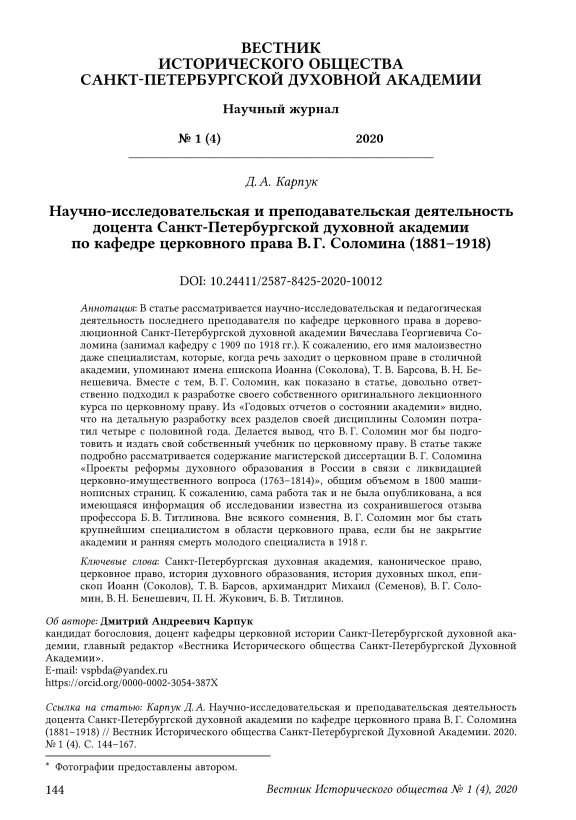 ВЕСТНИК
ИСТОРИЧЕСКОГО ОБЩЕСТВА
САНКТ-ПЕТЕРБУРГСКОЙ ДУХОВНОЙ АКАДЕМИИ

Научный журнал

№ 1 (4) 2020

Д. А. Карпук

Научно-исследовательская и преподавательская деятельность доцента Санкт-Петербургской духовной академии по кафедре церковного права В. Г. Соломина (1881–1918)

DOI: 10.24411/2587-8425-2020-10012

Аннотация: В статье рассматривается научно-исследовательская и педагогическая деятельность последнего преподавателя по кафедре церковного права в дореволюционной Санкт-Петербургской духовной академии Вячеслава Георгиевича Соломина (занимал кафедру с 1909 по 1918 гг.). К сожалению, его имя малоизвестно даже специалистам, которые, когда речь заходит о церковном праве в столичной академии, упоминают имена епископа Иоанна (Соколова), Т. В. Барсова, В. Н. Бенешевича. Вместе с тем, В. Г. Соломин, как показано в статье, довольно ответственно подходил к разработке своего собственного оригинального лекционного курса по церковному праву. Из «Годовых отчетов о состоянии академии» видно, что на детальную разработку всех разделов своей дисциплины Соломин потратил четыре с половиной года. Делается вывод, что В. Г. Соломин мог бы подготовить и издать свой собственный учебник по церковному праву. В статье также подробно рассматривается содержание магистерской диссертации В. Г. Соломина «Проекты реформы духовного образования в России в связи с ликвидацией церковно-имущественного вопроса (1763–1814)», общим объемом в 1800 машинописных страниц. К сожалению, сама работа так и не была опубликована, а вся имеющаяся информация об исследовании известна из сохранившегося отзыва профессора Б. В. Титлинова. Вне всякого сомнения, В. Г. Соломин мог бы стать крупнейшим специалистом в области церковного права, если бы не закрытие академии и ранняя смерть молодого специалиста в 1918 г.

Ключевые слова: Санкт-Петербургская духовная академия, каноническое право, церковное право, история духовного образования, история духовных школ, епископ Иоанн (Соколов), Т. В. Барсов, архимандрит Михаил (Семенов), В. Г. Соломин, В. Н. Бенешевич, П. Н. Жукович, Б. В. Титлинов.

Об авторе: Дмитрий Андреевич Карпук
кандидат богословия, доцент кафедры церковной истории Санкт-Петербургской духовной академии, главный редактор «Вестника Исторического общества Санкт-Петербургской Духовной Академии».
E-mail: vspbda@yandex.ru
https://orcid.org/0000-0002-3054-387X

Ссылка на статью: Карпук Д. А. Научно-исследовательская и преподавательская деятельность доцента Санкт-Петербургской духовной академии по кафедре церковного права В. Г. Соломина (1881–1918) // Вестник Исторического общества Санкт-Петербургской Духовной Академии. 2020. № 1 (4). С. 144–167.

* Фотографии предоставлены автором.

144 Вестник Исторического общества № 1 (4), 2020